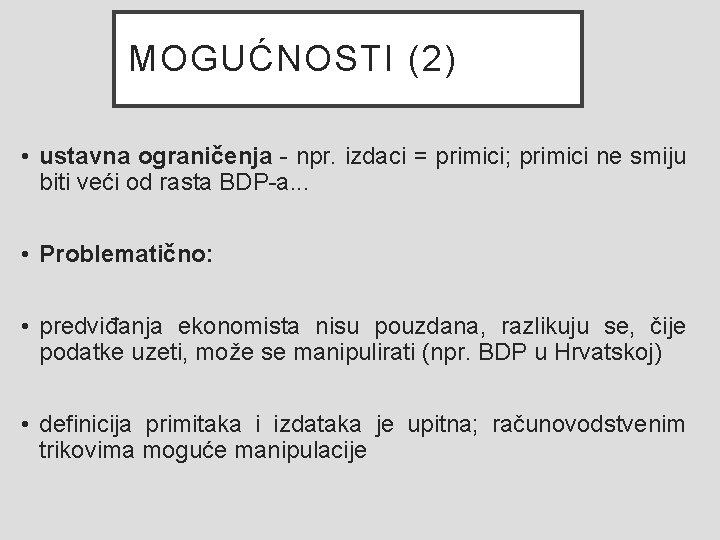 MOGUĆNOSTI (2)

• ustavna ograničenja - npr. izdaci = primici; primici ne smiju biti veći od rasta BDP-a...

• Problematično:

• predviđanja ekonomista nisu pouzdana, razlikuju se, čije podatke uzeti, može se manipulirati (npr. BDP u Hrvatskoj)

• definicija primitaka i izdataka je upitna; računovodstvenim trikovima moguće manipulacije